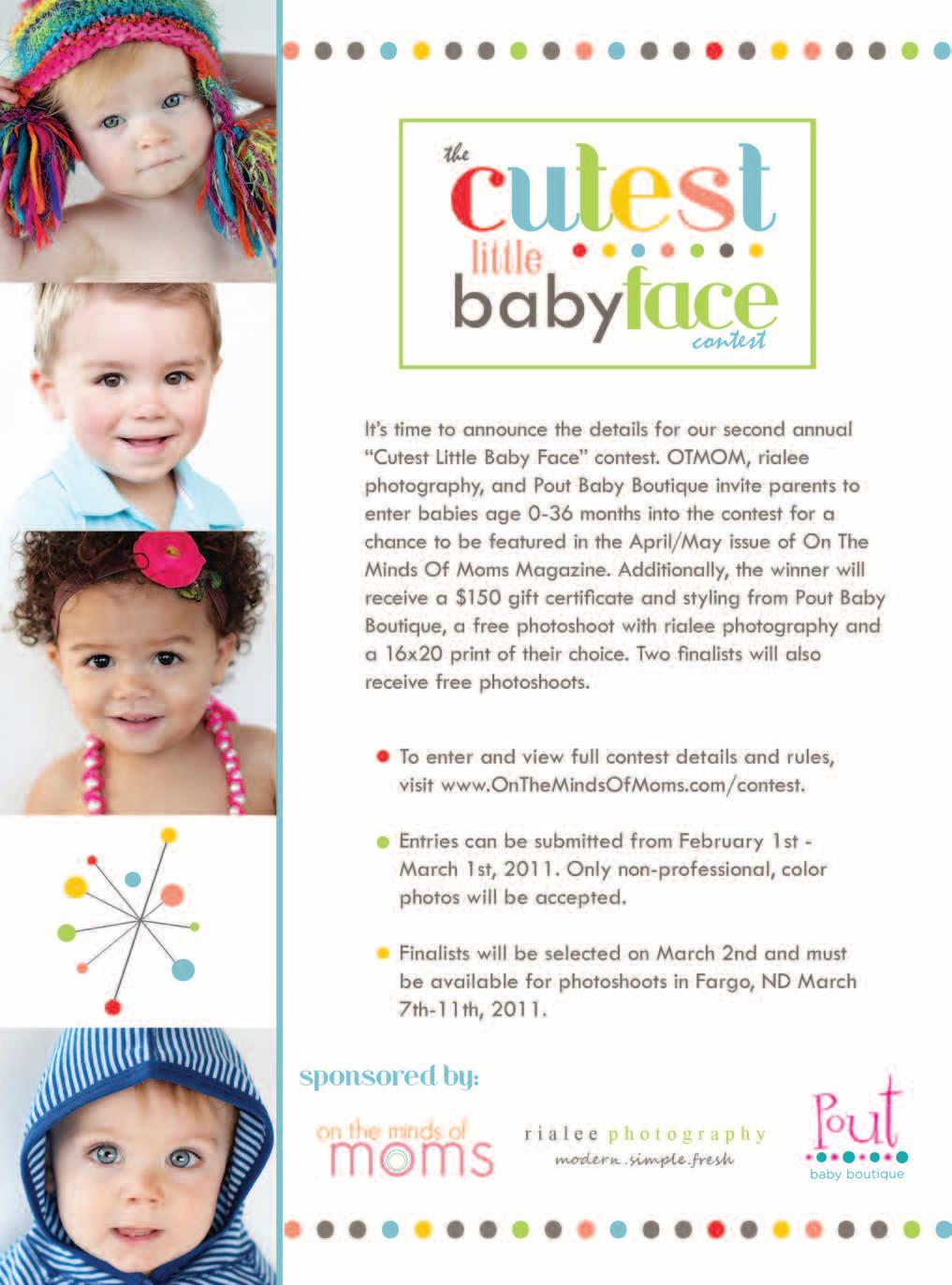 the
cutest
little
babyface
contest

It's time to announce the details for our second annual "Cutest Little Baby Face" contest. OTMOM, rialee photography, and Pout Baby Boutique invite parents to enter babies age 0-36 months into the contest for a chance to be featured in the April/May issue of On The Minds Of Moms Magazine. Additionally, the winner will receive a $150 gift certificate and styling from Pout Baby Boutique, a free photoshoot with rialee photography and a 16x20 print of their choice. Two finalists will also receive free photoshoots.

• To enter and view full contest details and rules, visit www.OnTheMindsOfMoms.com/contest.

• Entries can be submitted from February 1st - March 1st, 2011. Only non-professional, color photos will be accepted.

• Finalists will be selected on March 2nd and must be available for photoshoots in Fargo, ND March 7th-11th, 2011.

sponsored by:

on the minds of
moms

rialee photography
modern.simple.fresh

Pout
baby boutique